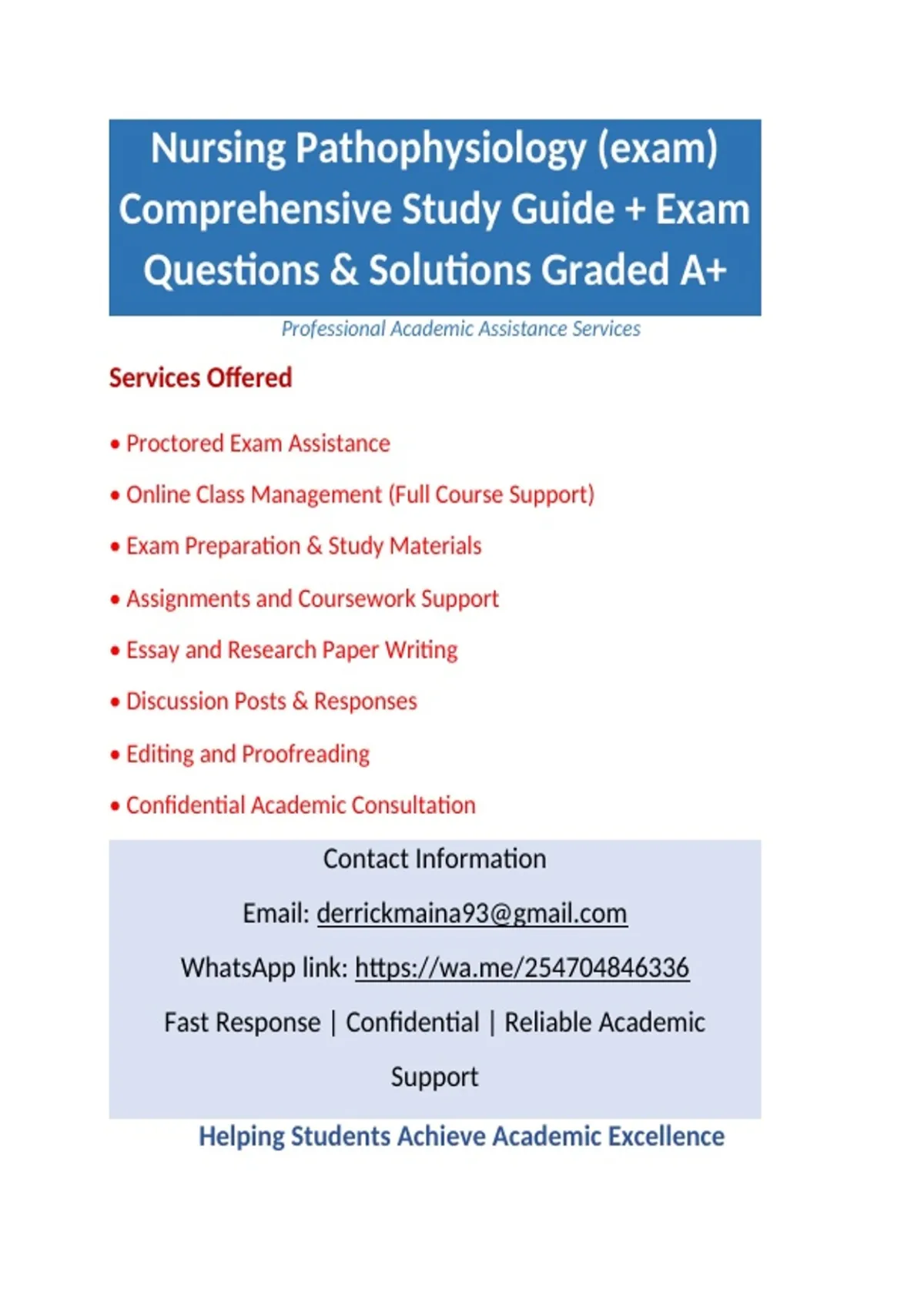 Nursing Pathophysiology (exam) Comprehensive Study Guide + Exam Questions & Solutions Graded A+

Professional Academic Assistance Services

Services Offered

• Proctored Exam Assistance

• Online Class Management (Full Course Support)

• Exam Preparation & Study Materials

• Assignments and Coursework Support

• Essay and Research Paper Writing

• Discussion Posts & Responses

• Editing and Proofreading

• Confidential Academic Consultation

Contact Information

Email: derrickmaina93@gmail.com

WhatsApp link: https://wa.me/254704846336

Fast Response | Confidential | Reliable Academic Support

Helping Students Achieve Academic Excellence